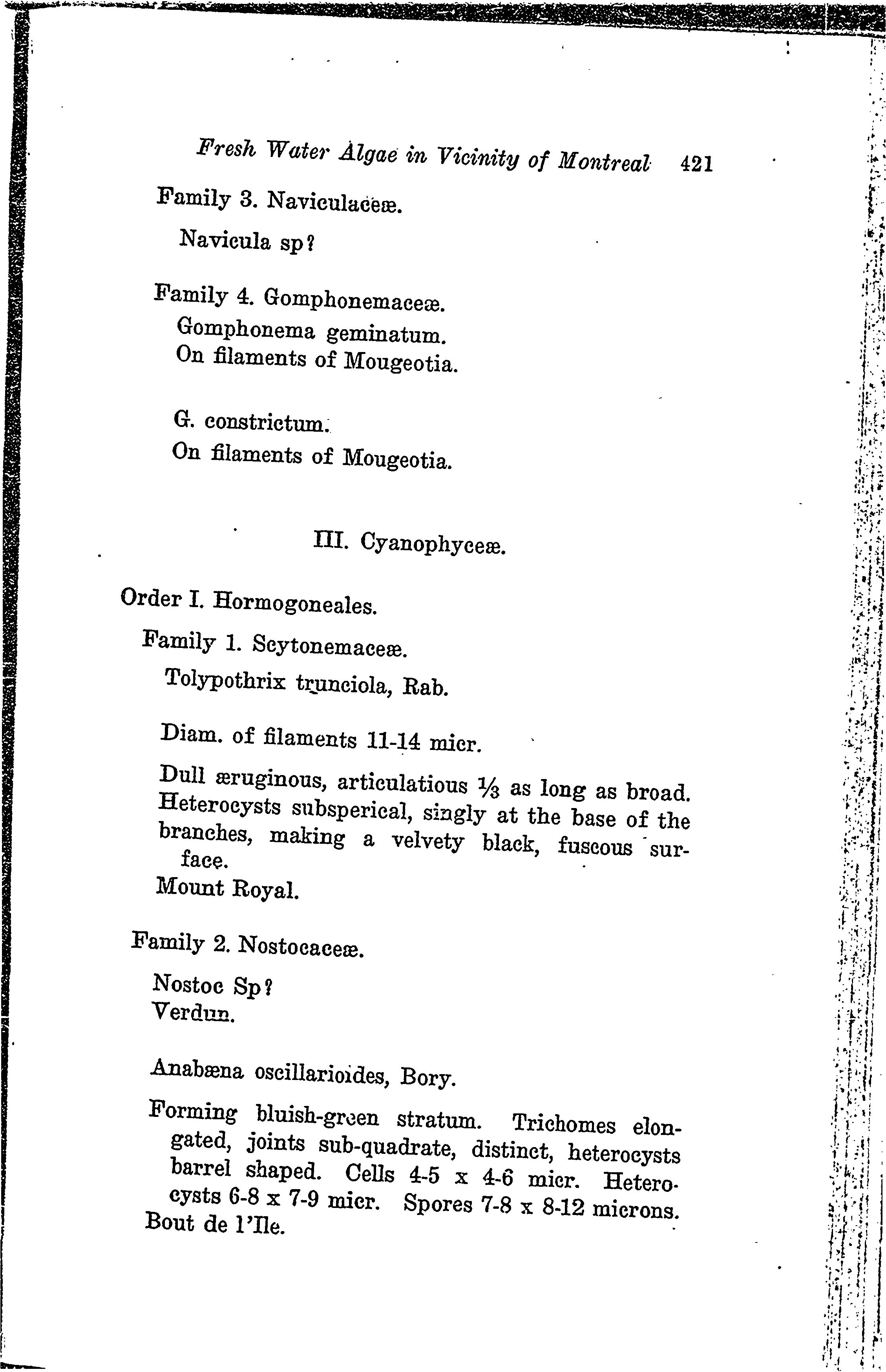 Fresh Water Algae in Vicinity of Montreal 421

Family 3. Naviculaceæ.

Navicula sp?

Family 4. Gomphonemaceæ.

Gomphonema geminatum.
On filaments of Mougeotia.

G. constrictum.
On filaments of Mougeotia.

III. Cyanophyceæ.

Order I. Hormogoneales.

Family 1. Scytonemaceæ.

Tolypothrix trunciola, Rab.

Diam. of filaments 11-14 micr.

Dull æruginous, articulatious $\frac{1}{3}$ as long as broad. Heterocysts subsperical, singly at the base of the branches, making a velvety black, fuscous surface.
Mount Royal.

Family 2. Nostocaceæ.

Nostoc Sp?
Verdun.

Anabæna oscillarioides, Bory.

Forming bluish-green stratum. Trichomes elongated, joints sub-quadrate, distinct, heterocysts barrel shaped. Cells 4-5 x 4-6 micr. Heterocysts 6-8 x 7-9 micr. Spores 7-8 x 8-12 microns.
Bout de l'Ile.